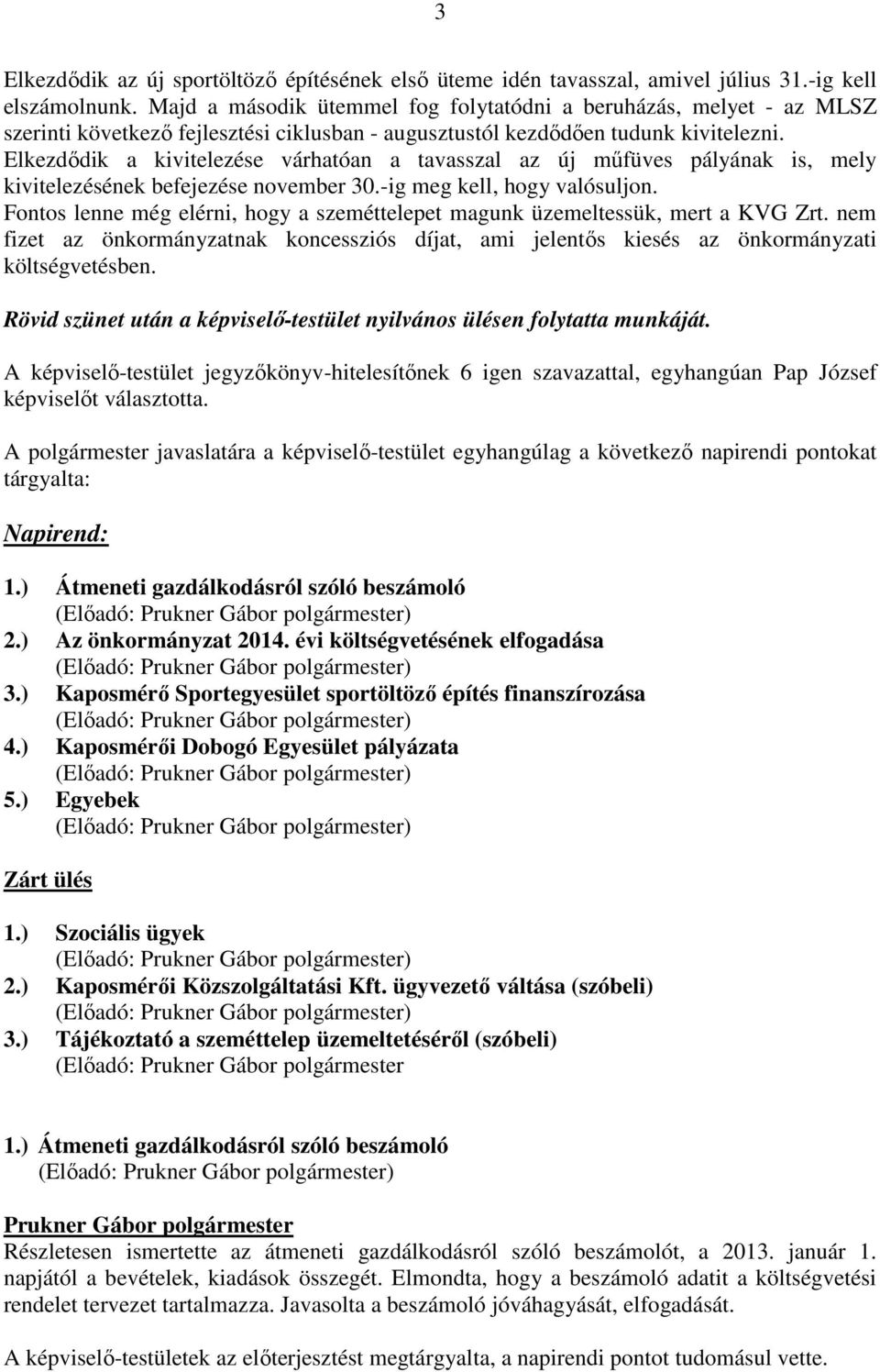 3

Elkezdődik az új sportöltöző építésének első üteme idén tavasszal, amivel július 31.-ig kell elszámolnunk. Majd a második ütemmel fog folytatódni a beruházás, melyet - az MLSZ szerinti következő fejlesztési ciklusban - augusztustól kezdődően tudunk kivitelezni.
Elkezdődik a kivitelezése várhatóan a tavasszal az új műfüves pályának is, mely kivitelezésének befejezése november 30.-ig meg kell, hogy valósuljon.
Fontos lenne még elérni, hogy a szeméttelepet magunk üzemeltessük, mert a KVG Zrt. nem fizet az önkormányzatnak koncessziós díjat, ami jelentős kiesés az önkormányzati költségvetésben.

Rövid szünet után a képviselő-testület nyilvános ülésen folytatta munkáját.

A képviselő-testület jegyzőkönyv-hitelesítőnek 6 igen szavazattal, egyhangúan Pap József képviselőt választotta.

A polgármester javaslatára a képviselő-testület egyhangúlag a következő napirendi pontokat tárgyalta:

Napirend:

1.) Átmeneti gazdálkodásról szóló beszámoló
(Előadó: Prukner Gábor polgármester)
2.) Az önkormányzat 2014. évi költségvetésének elfogadása
(Előadó: Prukner Gábor polgármester)
3.) Kaposmérő Sportegyesület sportöltöző építés finanszírozása
(Előadó: Prukner Gábor polgármester)
4.) Kaposmérői Dobogó Egyesület pályázata
(Előadó: Prukner Gábor polgármester)
5.) Egyebek
(Előadó: Prukner Gábor polgármester)

Zárt ülés

1.) Szociális ügyek
(Előadó: Prukner Gábor polgármester)
2.) Kaposmérői Közszolgáltatási Kft. ügyvezető váltása (szóbeli)
(Előadó: Prukner Gábor polgármester)
3.) Tájékoztató a szeméttelep üzemeltetéséről (szóbeli)
(Előadó: Prukner Gábor polgármester

1.) Átmeneti gazdálkodásról szóló beszámoló
(Előadó: Prukner Gábor polgármester)

Prukner Gábor polgármester
Részletesen ismertette az átmeneti gazdálkodásról szóló beszámolót, a 2013. január 1. napjától a bevételek, kiadások összegét. Elmondta, hogy a beszámoló adatit a költségvetési rendelet tervezet tartalmazza. Javasolta a beszámoló jóváhagyását, elfogadását.

A képviselő-testületek az előterjesztést megtárgyalta, a napirendi pontot tudomásul vette.